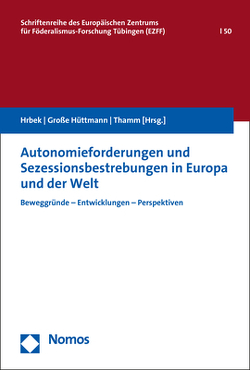 Schriftenreihe des Europäischen Zentrums für Föderalismus-Forschung Tübingen (EZFF) | 50

Hrbek | Große Hüttmann | Thamm [Hrsg.]

Autonomieforderungen und Sezessionsbestrebungen in Europa und der Welt

Beweggründe – Entwicklungen – Perspektiven

Nomos